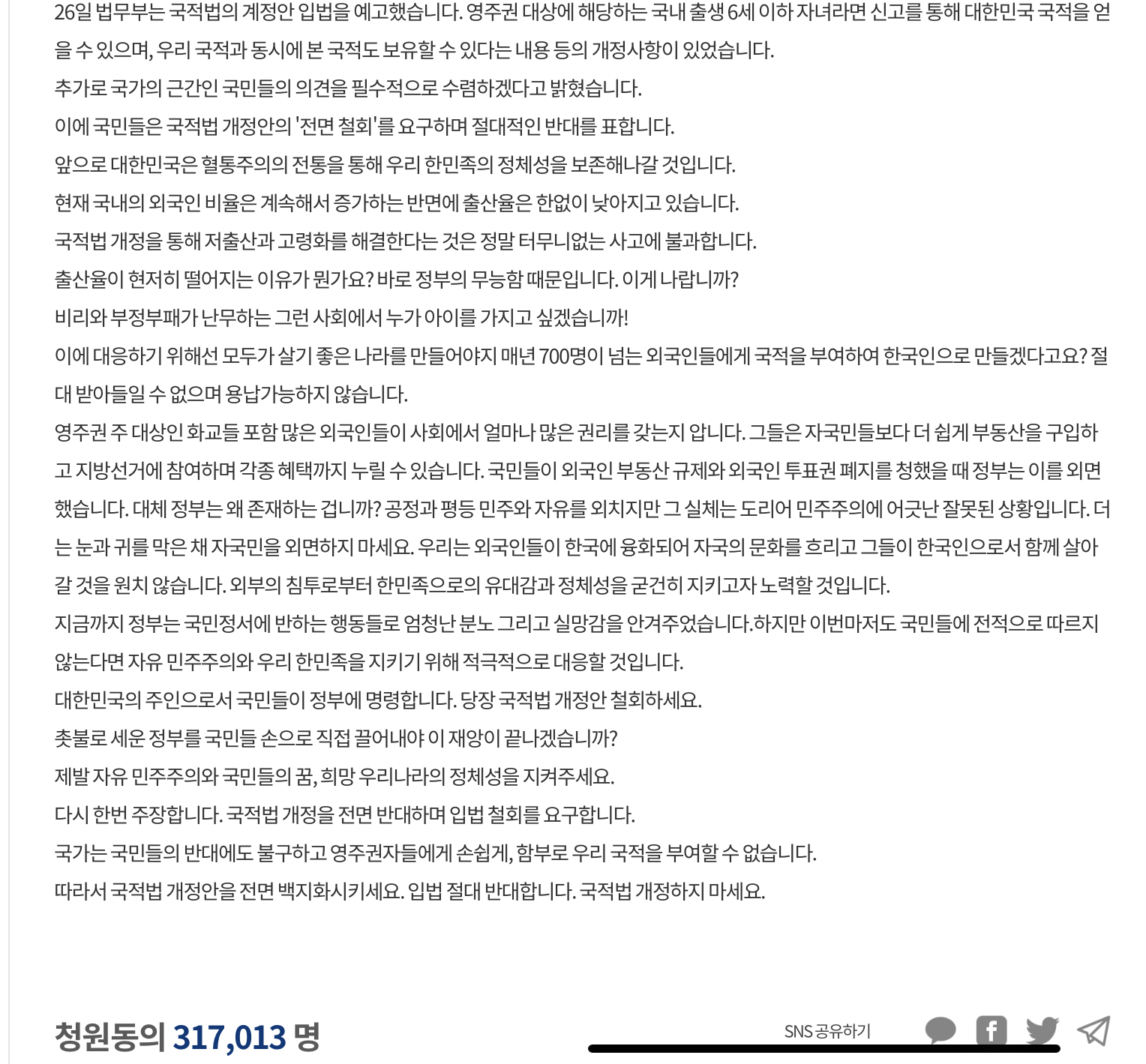 26일 법무부는 국적법의 계정안 입법을 예고했습니다. 영주권 대상에 해당하는 국내 출생 6세 이하 자녀라면 신고를 통해 대한민국 국적을 얻을 수 있으며, 우리 국적과 동시에 본 국적도 보유할 수 있다는 내용 등의 개정사항이 있었습니다.

추가로 국가의 근간인 국민들의 의견을 필수적으로 수렴하겠다고 밝혔습니다.

이에 국민들은 국적법 개정안의 '전면 철회'를 요구하며 절대적인 반대를 표합니다.

앞으로 대한민국은 혈통주의의 전통을 통해 우리 한민족의 정체성을 보존해나갈 것입니다.

현재 국내의 외국인 비율은 계속해서 증가하는 반면에 출산율은 한없이 낮아지고 있습니다.

국적법 개정을 통해 저출산과 고령화를 해결한다는 것은 정말 터무니없는 사고에 불과합니다.

출산율이 현저히 떨어지는 이유가 뭔가요? 바로 정부의 무능함 때문입니다. 이게 나랍니까?

비리와 부정부패가 난무하는 그런 사회에서 누가 아이를 가지고 싶겠습니까!

이에 대응하기 위해선 모두가 살기 좋은 나라를 만들어야지 매년 700명이 넘는 외국인들에게 국적을 부여하여 한국인으로 만들겠다고요? 절대 받아들일 수 없으며 용납가능하지 않습니다.

영주권 주 대상인 화교들 포함 많은 외국인들이 사회에서 얼마나 많은 권리를 갖는지 압니다. 그들은 자국민들보다 더 쉽게 부동산을 구입하고 지방선거에 참여하며 각종 혜택까지 누릴 수 있습니다. 국민들이 외국인 부동산 규제와 외국인 투표권 폐지를 청했을 때 정부는 이를 외면했습니다. 대체 정부는 왜 존재하는 겁니까? 공정과 평등 민주와 자유를 외치지만 그 실체는 도리어 민주주의에 어긋난 잘못된 상황입니다. 더는 눈과 귀를 막은 채 자국민을 외면하지 마세요. 우리는 외국인들이 한국에 융화되어 자국의 문화를 흐리고 그들이 한국인으로서 함께 살아갈 것을 원치 않습니다. 외부의 침투로부터 한민족으로의 유대감과 정체성을 굳건히 지키고자 노력할 것입니다.

지금까지 정부는 국민정서에 반하는 행동들로 엄청난 분노 그리고 실망감을 안겨주었습니다.하지만 이번마저도 국민들에 전적으로 따르지 않는다면 자유 민주주의와 우리 한민족을 지키기 위해 적극적으로 대응할 것입니다.

대한민국의 주인으로서 국민들이 정부에 명령합니다. 당장 국적법 개정안 철회하세요.

촛불로 세운 정부를 국민들 손으로 직접 끌어내야 이 재앙이 끝나겠습니까?

제발 자유 민주주의와 국민들의 꿈, 희망 우리나라의 정체성을 지켜주세요.

다시 한번 주장합니다. 국적법 개정을 전면 반대하며 입법 철회를 요구합니다.

국가는 국민들의 반대에도 불구하고 영주권자들에게 손쉽게, 함부로 우리 국적을 부여할 수 없습니다.

따라서 국적법 개정안을 전면 백지화시키세요. 입법 절대 반대합니다. 국적법 개정하지 마세요.

청원동의 317,013 명

SNS 공유하기